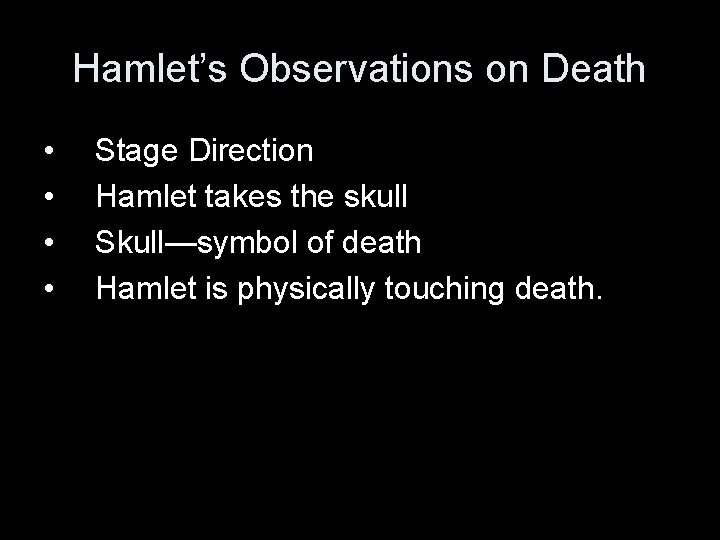 Hamlet's Observations on Death

• Stage Direction
• Hamlet takes the skull
• Skull—symbol of death
• Hamlet is physically touching death.